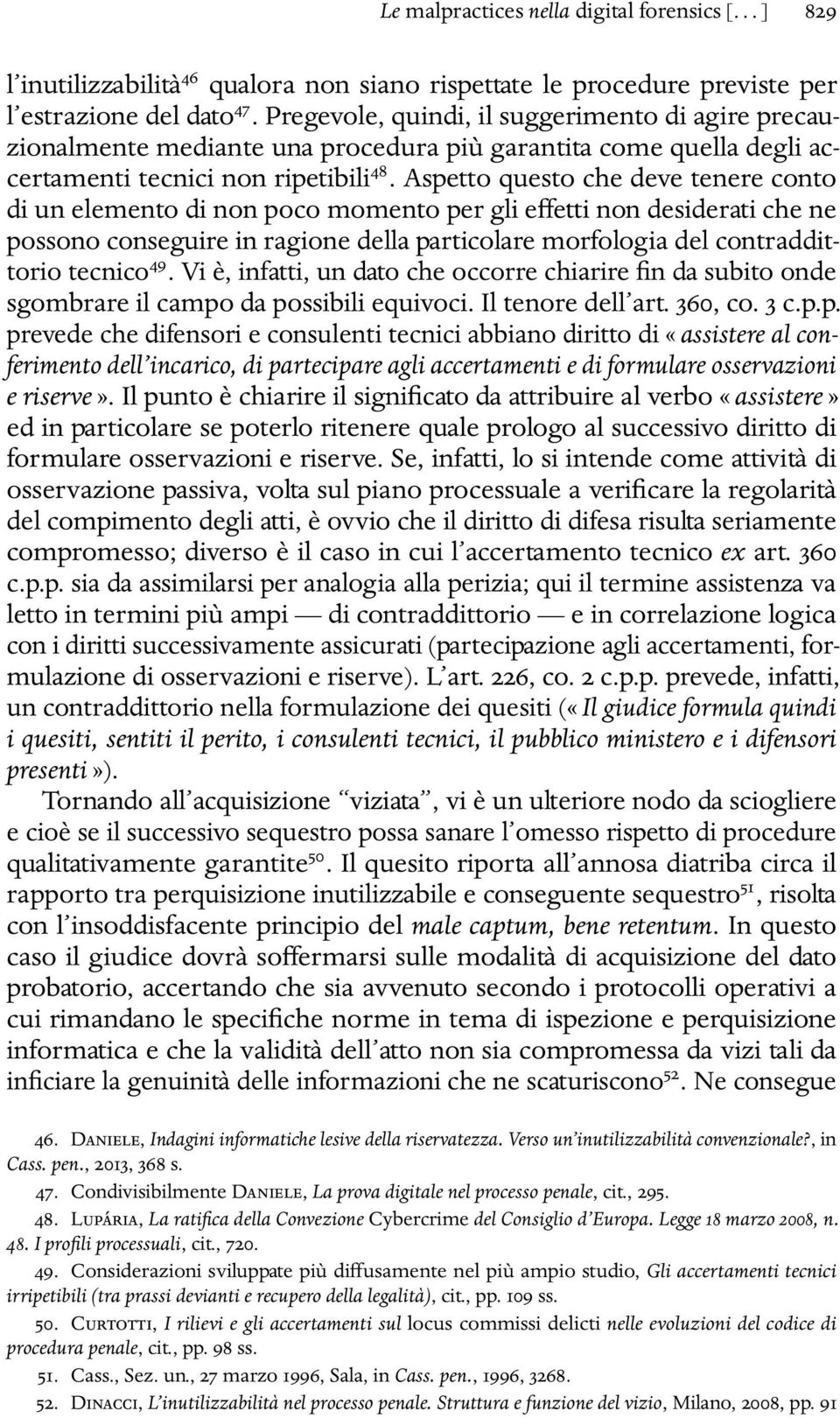 Le malpractices nella digital forensics [. . . ] 829

l'inutilizzabilità$^{46}$ qualora non siano rispettate le procedure previste per l'estrazione del dato$^{47}$. Pregevole, quindi, il suggerimento di agire precauzionalmente mediante una procedura più garantita come quella degli accertamenti tecnici non ripetibili$^{48}$. Aspetto questo che deve tenere conto di un elemento di non poco momento per gli effetti non desiderati che ne possono conseguire in ragione della particolare morfologia del contraddittorio tecnico$^{49}$. Vi è, infatti, un dato che occorre chiarire fin da subito onde sgombrare il campo da possibili equivoci. Il tenore dell'art. 360, co. 3 c.p.p. prevede che difensori e consulenti tecnici abbiano diritto di «assistere al conferimento dell'incarico, di partecipare agli accertamenti e di formulare osservazioni e riserve». Il punto è chiarire il significato da attribuire al verbo «assistere» ed in particolare se poterlo ritenere quale prologo al successivo diritto di formulare osservazioni e riserve. Se, infatti, lo si intende come attività di osservazione passiva, volta sul piano processuale a verificare la regolarità del compimento degli atti, è ovvio che il diritto di difesa risulta seriamente compromesso; diverso è il caso in cui l'accertamento tecnico ex art. 360 c.p.p. sia da assimilarsi per analogia alla perizia; qui il termine assistenza va letto in termini più ampi — di contraddittorio — e in correlazione logica con i diritti successivamente assicurati (partecipazione agli accertamenti, formulazione di osservazioni e riserve). L'art. 226, co. 2 c.p.p. prevede, infatti, un contraddittorio nella formulazione dei quesiti («Il giudice formula quindi i quesiti, sentiti il perito, i consulenti tecnici, il pubblico ministero e i difensori presenti»).

Tornando all'acquisizione "viziata", vi è un ulteriore nodo da sciogliere e cioè se il successivo sequestro possa sanare l'omesso rispetto di procedure qualitativamente garantite$^{50}$. Il quesito riporta all'annosa diatriba circa il rapporto tra perquisizione inutilizzabile e conseguente sequestro$^{51}$, risolta con l'insoddisfacente principio del male captum, bene retentum. In questo caso il giudice dovrà soffermarsi sulle modalità di acquisizione del dato probatorio, accertando che sia avvenuto secondo i protocolli operativi a cui rimandano le specifiche norme in tema di ispezione e perquisizione informatica e che la validità dell'atto non sia compromessa da vizi tali da inficiare la genuinità delle informazioni che ne scaturiscono$^{52}$. Ne consegue

46. Daniele, Indagini informatiche lesive della riservatezza. Verso un'inutilizzabilità convenzionale?, in Cass. pen., 2013, 368 s.

47. Condivisibilmente Daniele, La prova digitale nel processo penale, cit., 295.

48. Lupária, La ratifica della Convezione Cybercrime del Consiglio d'Europa. Legge 18 marzo 2008, n. 48. I profili processuali, cit., 720.

49. Considerazioni sviluppate più diffusamente nel più ampio studio, Gli accertamenti tecnici irripetibili (tra prassi devianti e recupero della legalità), cit., pp. 109 ss.

50. Curtotti, I rilievi e gli accertamenti sul locus commissi delicti nelle evoluzioni del codice di procedura penale, cit., pp. 98 ss.

51. Cass., Sez. un., 27 marzo 1996, Sala, in Cass. pen., 1996, 3268.

52. Dinacci, L'inutilizzabilità nel processo penale. Struttura e funzione del vizio, Milano, 2008, pp. 91